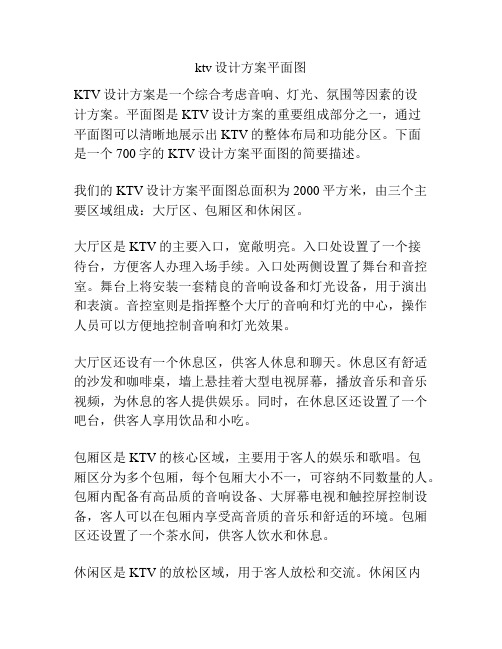 ktv 设计方案平面图

KTV 设计方案是一个综合考虑音响、灯光、氛围等因素的设计方案。平面图是 KTV 设计方案的重要组成部分之一，通过平面图可以清晰地展示出 KTV 的整体布局和功能分区。下面是一个 700 字的 KTV 设计方案平面图的简要描述。

我们的 KTV 设计方案平面图总面积为 2000 平方米，由三个主要区域组成：大厅区、包厢区和休闲区。

大厅区是 KTV 的主要入口，宽敞明亮。入口处设置了一个接待台，方便客人办理入场手续。入口处两侧设置了舞台和音控室。舞台上将安装一套精良的音响设备和灯光设备，用于演出和表演。音控室则是指挥整个大厅的音响和灯光的中心，操作人员可以方便地控制音响和灯光效果。

大厅区还设有一个休息区，供客人休息和聊天。休息区有舒适的沙发和咖啡桌，墙上悬挂着大型电视屏幕，播放音乐和音乐视频，为休息的客人提供娱乐。同时，在休息区还设置了一个吧台，供客人享用饮品和小吃。

包厢区是 KTV 的核心区域，主要用于客人的娱乐和歌唱。包厢区分为多个包厢，每个包厢大小不一，可容纳不同数量的人。包厢内配备有高品质的音响设备、大屏幕电视和触控屏控制设备，客人可以在包厢内享受高音质的音乐和舒适的环境。包厢区还设置了一个茶水间，供客人饮水和休息。

休闲区是 KTV 的放松区域，用于客人放松和交流。休闲区内